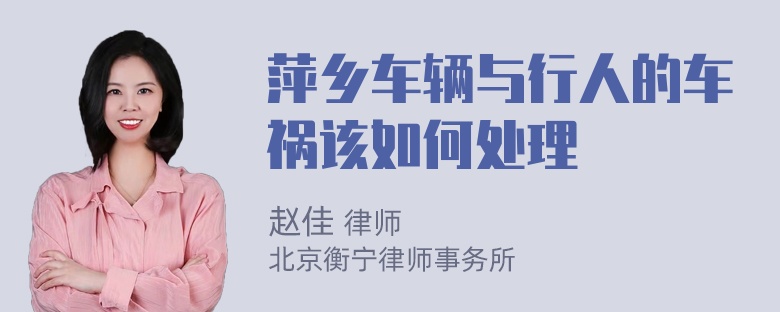 萍乡车辆与行人的车祸该如何处理

赵佳 律师
北京衡宁律师事务所